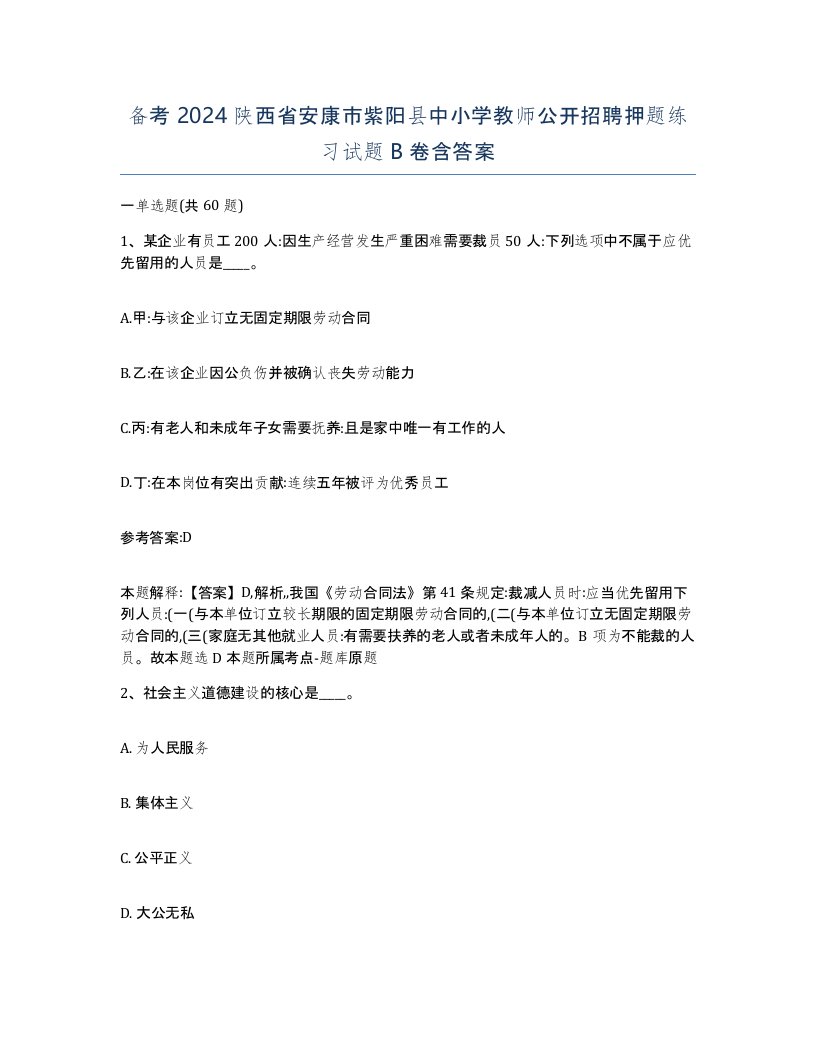 备考 2024 陕西省安康市紫阳县中小学教师公开招聘押题练习试题 B 卷含答案

一单选题(共 60 题)

1、某企业有员工 200 人:因生产经营发生严重困难需要裁员 50 人:下列选项中不属于应优先留用的人员是____。

A.甲:与该企业订立无固定期限劳动合同

B.乙:在该企业因公负伤并被确认丧失劳动能力

C.丙:有老人和未成年子女需要抚养:且是家中唯一有工作的人

D.丁:在本岗位有突出贡献:连续五年被评为优秀员工

参考答案:D

本题解释:【答案】D,解析,,我国《劳动合同法》第 41 条规定:裁减人员时:应当优先留用下列人员:(一(与本单位订立较长期限的固定期限劳动合同的,(二(与本单位订立无固定期限劳动合同的,(三(家庭无其他就业人员:有需要扶养的老人或者未成年人的。B 项为不能裁的人员。故本题选 D 本题所属考点-题库原题

2、社会主义道德建设的核心是____。

A. 为人民服务

B. 集体主义

C. 公平正义

D. 大公无私